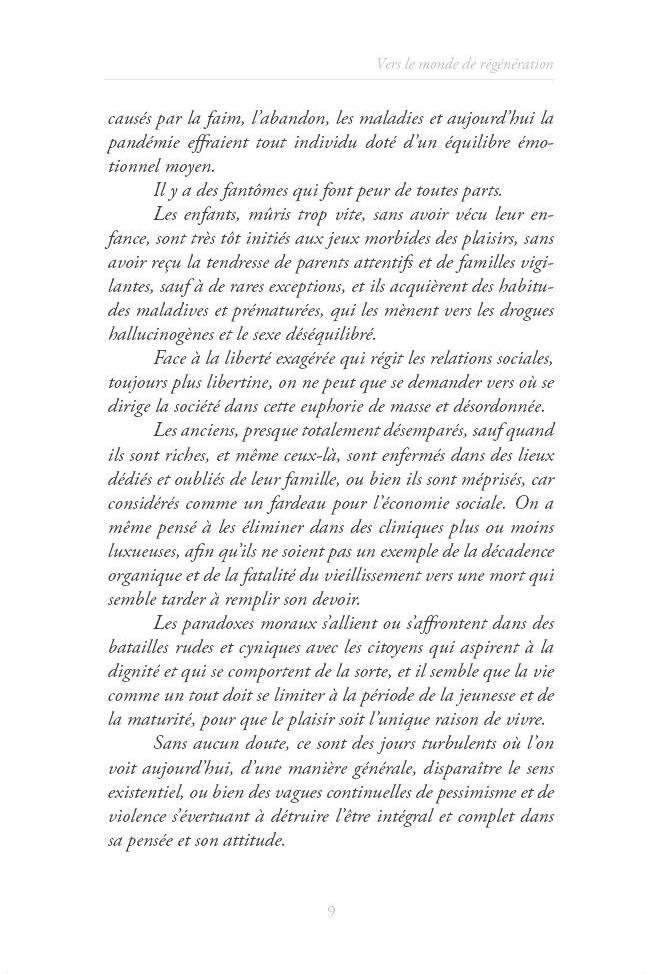 Vers le monde de régénération

causés par la faim, l'abandon, les maladies et aujourd'hui la pandémie effraient tout individu doté d'un équilibre émotionnel moyen.

Il y a des fantômes qui font peur de toutes parts.

Les enfants, mûris trop vite, sans avoir vécu leur enfance, sont très tôt initiés aux jeux morbides des plaisirs, sans avoir reçu la tendresse de parents attentifs et de familles vigilantes, sauf à de rares exceptions, et ils acquièrent des habitudes maladives et prématurées, qui les mènent vers les drogues hallucinogènes et le sexe déséquilibré.

Face à la liberté exagérée qui régit les relations sociales, toujours plus libertine, on ne peut que se demander vers où se dirige la société dans cette euphorie de masse et désordonnée.

Les anciens, presque totalement désemparés, sauf quand ils sont riches, et même ceux-là, sont enfermés dans des lieux dédiés et oubliés de leur famille, ou bien ils sont méprisés, car considérés comme un fardeau pour l'économie sociale. On a même pensé à les éliminer dans des cliniques plus ou moins luxueuses, afin qu'ils ne soient pas un exemple de la décadence organique et de la fatalité du vieillissement vers une mort qui semble tarder à remplir son devoir.

Les paradoxes moraux s'allient ou s'affrontent dans des batailles rudes et cyniques avec les citoyens qui aspirent à la dignité et qui se comportent de la sorte, et il semble que la vie comme un tout doit se limiter à la période de la jeunesse et de la maturité, pour que le plaisir soit l'unique raison de vivre.

Sans aucun doute, ce sont des jours turbulents où l'on voit aujourd'hui, d'une manière générale, disparaître le sens existentiel, ou bien des vagues continuelles de pessimisme et de violence s'évertuant à détruire l'être intégral et complet dans sa pensée et son attitude.

9